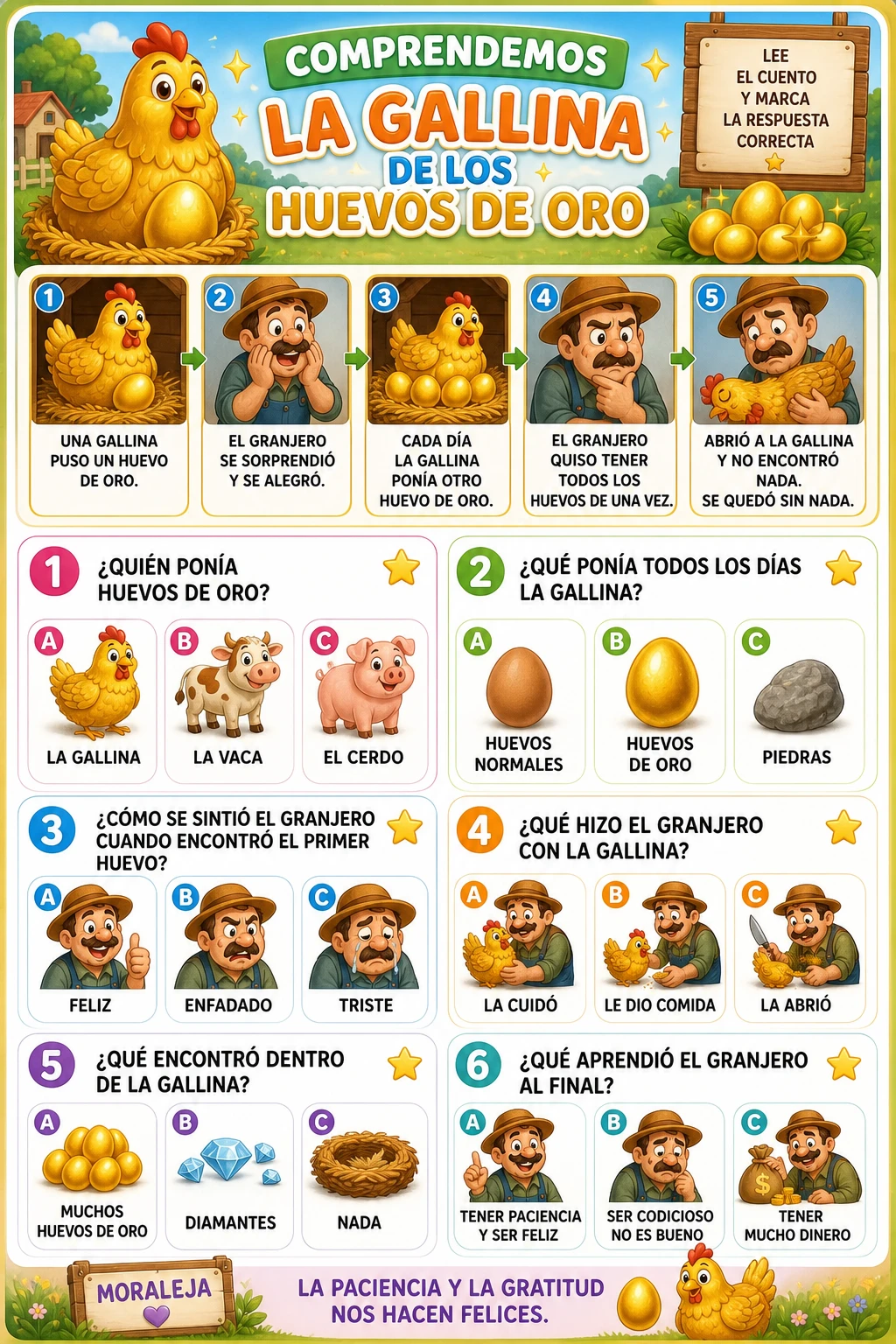 COMPRENDEMOS
LA GALLINA
DE LOS
HUEVOS DE ORO

LEE
EL CUENTO
Y MARCA
LA RESPUESTA
CORRECTA

1
UNA GALLINA PUSO UN HUEVO DE ORO.

2
EL GRANJERO SE SORPRENDIÓ Y SE ALEGRÓ.

3
CADA DÍA LA GALLINA PONÍA OTRO HUEVO DE ORO.

4
EL GRANJERO QUISO TENER TODOS LOS HUEVOS DE UNA VEZ.

5
ABRIÓ A LA GALLINA Y NO ENCONTRÓ NADA. SE QUEDÓ SIN NADA.

1 ¿QUIÉN PONÍA HUEVOS DE ORO?
A LA GALLINA
B LA VACA
C EL CERDO

2 ¿QUÉ PONÍA TODOS LOS DÍAS LA GALLINA?
A HUEVOS NORMALES
B HUEVOS DE ORO
C PIEDRAS

3 ¿CÓMO SE SINTIÓ EL GRANJERO CUANDO ENCONTRÓ EL PRIMER HUEVO?
A FELIZ
B ENFADADO
C TRISTE

4 ¿QUÉ HIZO EL GRANJERO CON LA GALLINA?
A LA CUIDÓ
B LE DIO COMIDA
C LA ABRIÓ

5 ¿QUÉ ENCONTRÓ DENTRO DE LA GALLINA?
A MUCHOS HUEVOS DE ORO
B DIAMANTES
C NADA

6 ¿QUÉ APRENDIÓ EL GRANJERO AL FINAL?
A TENER PACIENCIA Y SER FELIZ
B SER CODICIOSO NO ES BUENO
C TENER MUCHO DINERO

MORALEJA
LA PACIENCIA Y LA GRATITUD NOS HACEN FELICES.